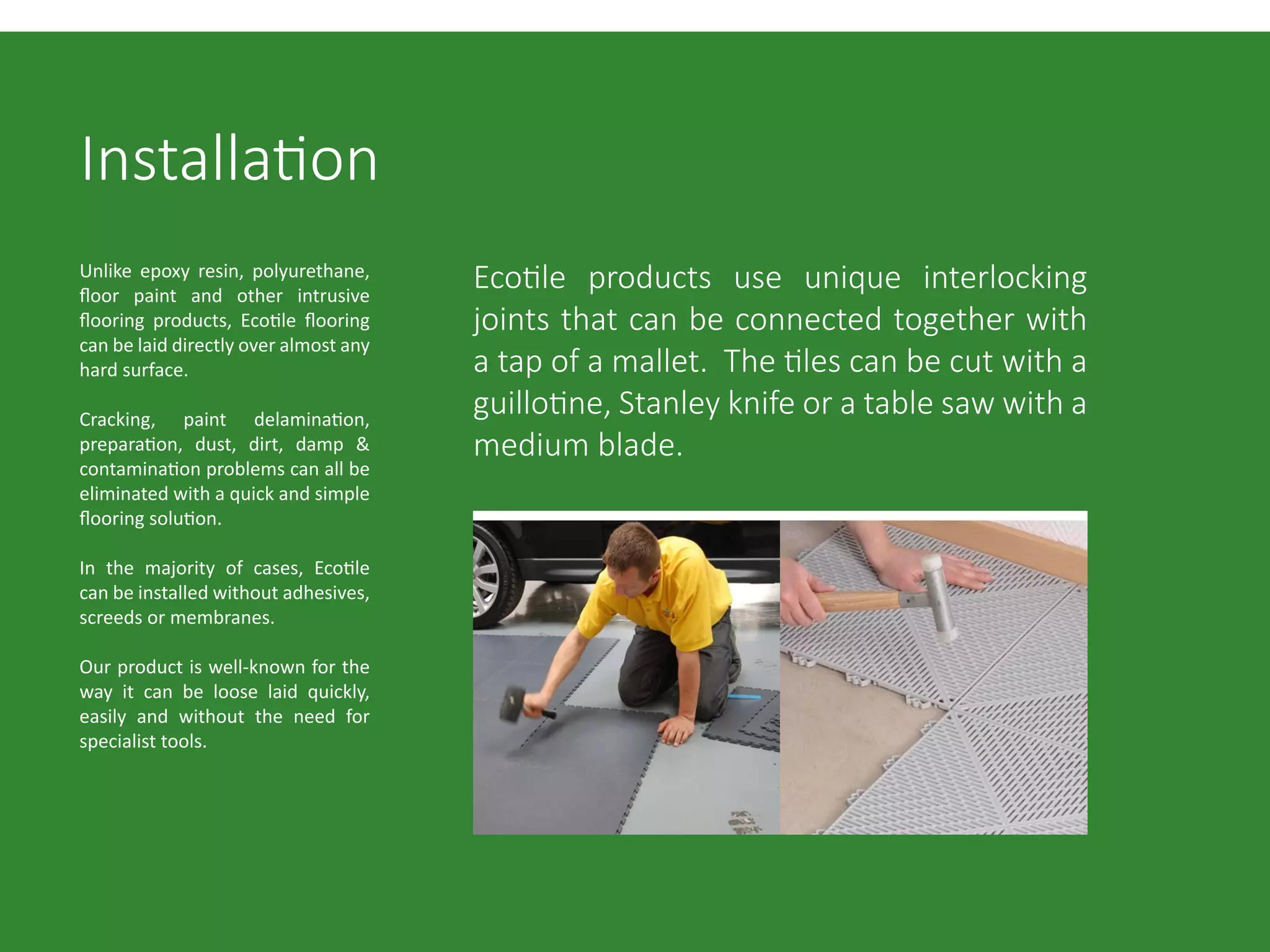 Installation

Unlike epoxy resin, polyurethane, floor paint and other intrusive flooring products, Ecotile flooring can be laid directly over almost any hard surface.

Cracking, paint delamination, preparation, dust, dirt, damp & contamination problems can all be eliminated with a quick and simple flooring solution.

In the majority of cases, Ecotile can be installed without adhesives, screeds or membranes.

Our product is well-known for the way it can be loose laid quickly, easily and without the need for specialist tools.

Ecotile products use unique interlocking joints that can be connected together with a tap of a mallet. The tiles can be cut with a guillotine, Stanley knife or a table saw with a medium blade.